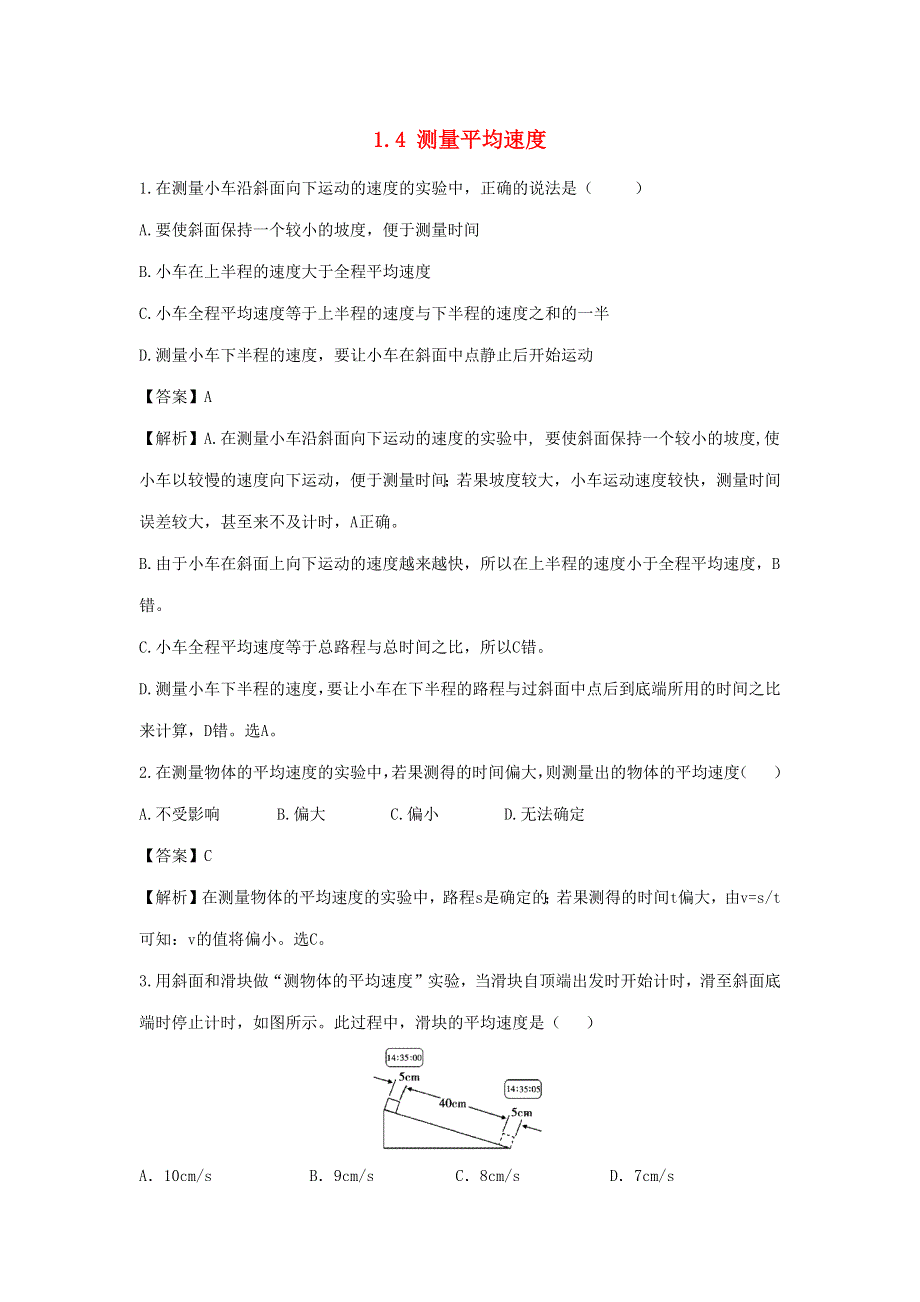 1.4 测量平均速度

1.在测量小车沿斜面向下运动的速度的实验中，正确的说法是（　　）

A.要使斜面保持一个较小的坡度，便于测量时间

B.小车在上半程的速度大于全程平均速度

C.小车全程平均速度等于上半程的速度与下半程的速度之和的一半

D.测量小车下半程的速度，要让小车在斜面中点静止后开始运动

【答案】A

【解析】A.在测量小车沿斜面向下运动的速度的实验中，要使斜面保持一个较小的坡度，使小车以较慢的速度向下运动，便于测量时间；若果坡度较大，小车运动速度较快，测量时间误差较大，甚至来不及计时，A正确。

B.由于小车在斜面上向下运动的速度越来越快，所以在上半程的速度小于全程平均速度，B错。

C.小车全程平均速度等于总路程与总时间之比，所以C错。

D.测量小车下半程的速度，要让小车在下半程的路程与过斜面中点后到底端所用的时间之比来计算，D错。选A。

2.在测量物体的平均速度的实验中，若果测得的时间偏大，则测量出的物体的平均速度（　　）

A.不受影响　　B.偏大　　C.偏小　　D.无法确定

【答案】C

【解析】在测量物体的平均速度的实验中，路程s是确定的；若果测得的时间t偏大，由v=s/t可知：v的值将偏小。选C。

3.用斜面和滑块做“测物体的平均速度”实验，当滑块自顶端出发时开始计时，滑至斜面底端时停止计时，如图所示。此过程中，滑块的平均速度是（　　）

14:35:00
5cm
40cm
14:35:05
5cm

A. 10cm/s　　B. 9cm/s　　C. 8cm/s　　D. 7cm/s